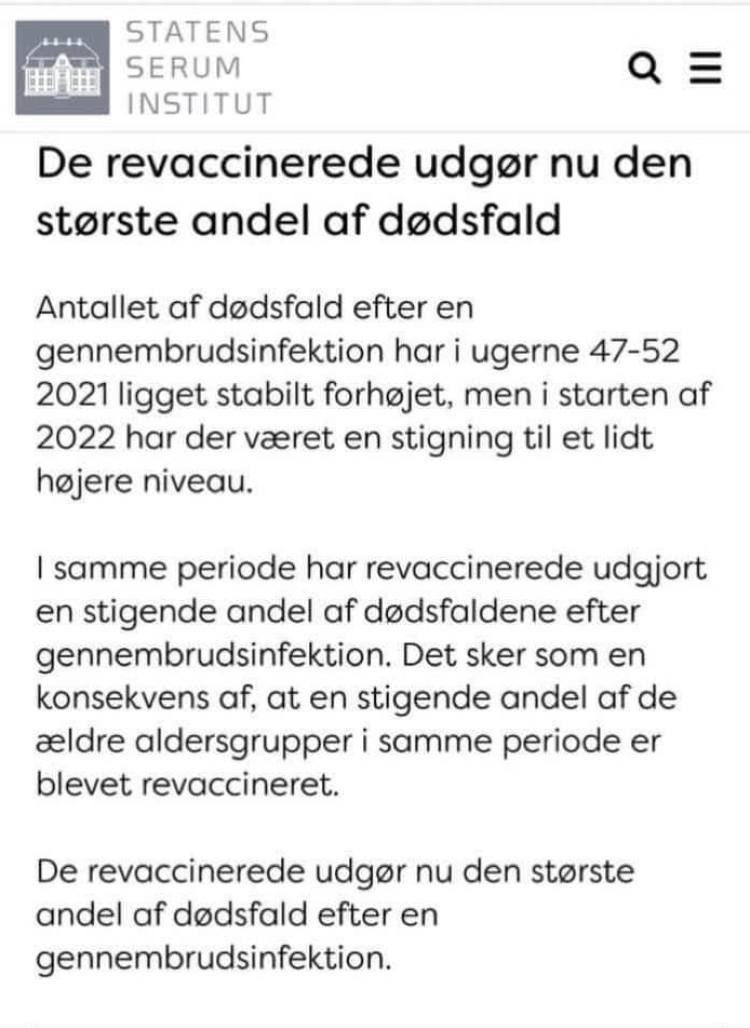 STATENS
SERUM
INSTITUT

De revaccinerede udgør nu den største andel af dødsfald

Antallet af dødsfald efter en gennembrudsinfektion har i ugerne 47-52 2021 ligget stabilt forhøjet, men i starten af 2022 har der været en stigning til et lidt højere niveau.

I samme periode har revaccinerede udgjort en stigende andel af dødsfaldene efter gennembrudsinfektion. Det sker som en konsekvens af, at en stigende andel af de ældre aldersgrupper i samme periode er blevet revaccineret.

De revaccinerede udgør nu den største andel af dødsfald efter en gennembrudsinfektion.